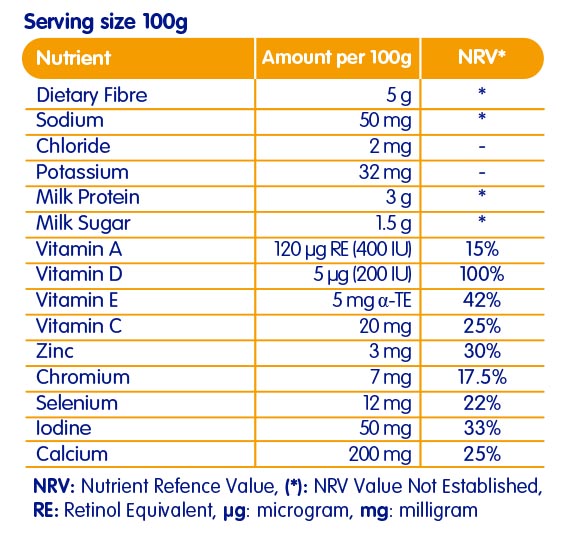 Serving size 100g

| Nutrient | Amount per 100g | NRV* |
|---|---|---|
| Dietary Fibre | 5 g | * |
| Sodium | 50 mg | * |
| Chloride | 2 mg | - |
| Potassium | 32 mg | - |
| Milk Protein | 3 g | * |
| Milk Sugar | 1.5 g | * |
| Vitamin A | 120 µg RE (400 IU) | 15% |
| Vitamin D | 5 µg (200 IU) | 100% |
| Vitamin E | 5 mg α-TE | 42% |
| Vitamin C | 20 mg | 25% |
| Zinc | 3 mg | 30% |
| Chromium | 7 mg | 17.5% |
| Selenium | 12 mg | 22% |
| Iodine | 50 mg | 33% |
| Calcium | 200 mg | 25% |

NRV: Nutrient Refence Value, (*): NRV Value Not Established, RE: Retinol Equivalent, µg: microgram, mg: milligram